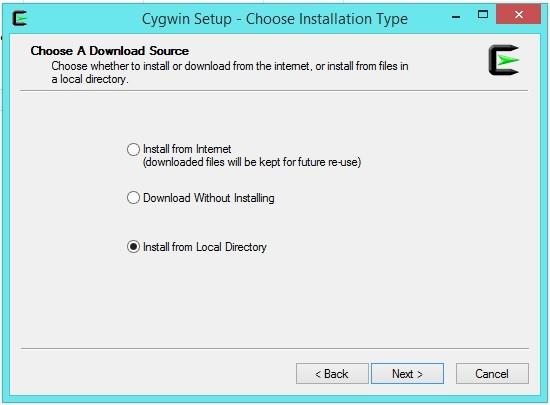 Cygwin Setup - Choose Installation Type

Choose A Download Source
Choose whether to install or download from the internet, or install from files in a local directory.

Install from Internet
(downloaded files will be kept for future re-use)

Download Without Installing

Install from Local Directory

< Back
Next >
Cancel